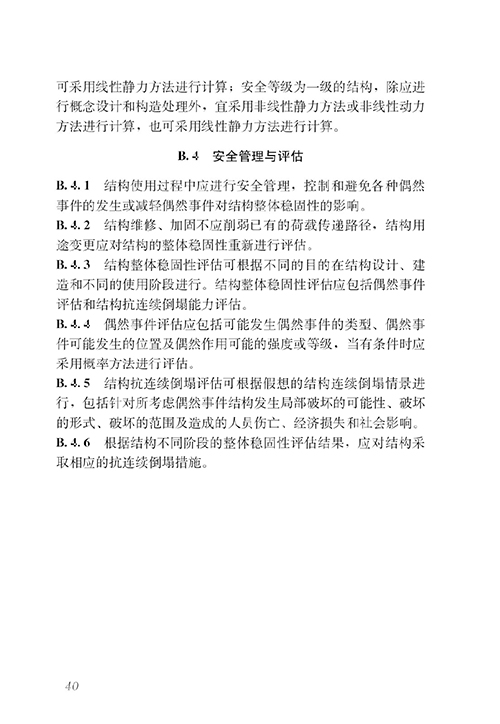 可采用线性静力方法进行计算；安全等级为一级的结构，除应进行概念设计和构造处理外，宜采用非线性静力方法或非线性动力方法进行计算，也可采用线性静力方法进行计算。

B.4 安全管理与评估

B.4.1 结构使用过程中应进行安全管理，控制和避免各种偶然事件的发生或减轻偶然事件对结构整体稳固性的影响。

B.4.2 结构维修、加固不应削弱已有的荷载传递路径，结构用途变更应对结构的整体稳固性重新进行评估。

B.4.3 结构整体稳固性评估可根据不同的目的在结构设计、建造和不同的使用阶段进行。结构整体稳固性评估应包括偶然事件评估和结构抗连续倒塌能力评估。

B.4.4 偶然事件评估应包括可能发生偶然事件的类型、偶然事件可能发生的位置及偶然作用可能的强度或等级，当有条件时应采用概率方法进行评估。

B.4.5 结构抗连续倒塌评估可根据假想的结构连续倒塌情景进行，包括针对所考虑偶然事件结构发生局部破坏的可能性、破坏的形式、破坏的范围及造成的人员伤亡、经济损失和社会影响。

B.4.6 根据结构不同阶段的整体稳固性评估结果，应对结构采取相应的抗连续倒塌措施。

40